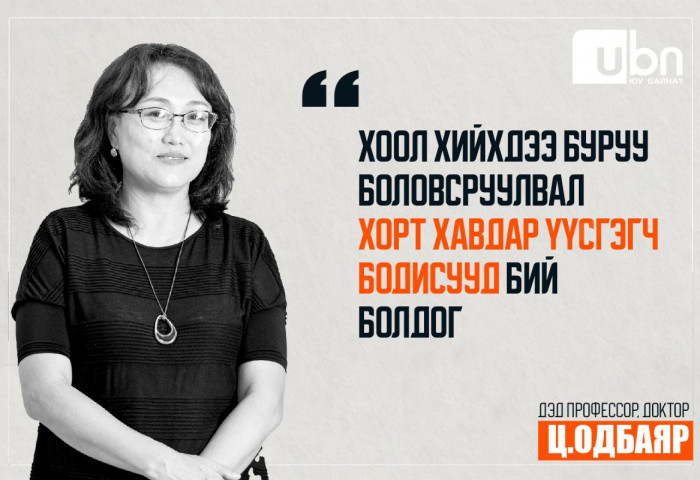 ubn
ЮУ БАЙНА?

“

ХООЛ ХИЙХДЭЭ БУРУУ БОЛОВСРУУЛВАЛ ХОРТ ХАВДАР ҮҮСГЭГЧ БОДИСУУД БИЙ БОЛДОГ

ДЭД ПРОФЕССОР, ДОКТОР
Ц.ОДБАЯР